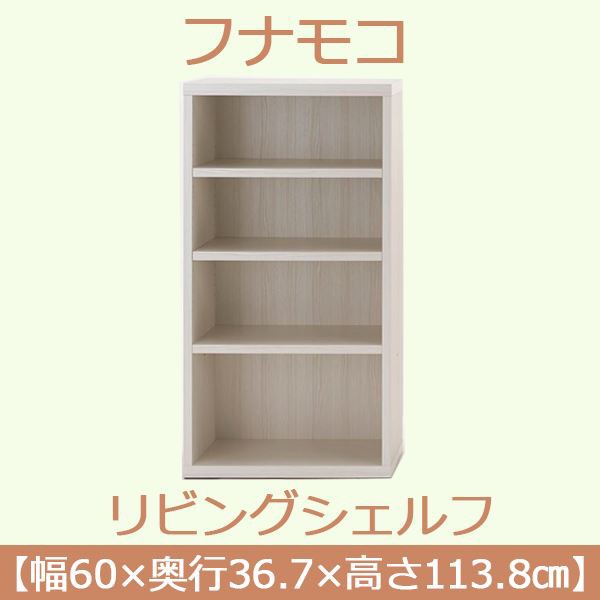 フナモコ

リビングシェルフ

【幅60×奥行36.7×高さ113.8㎝】